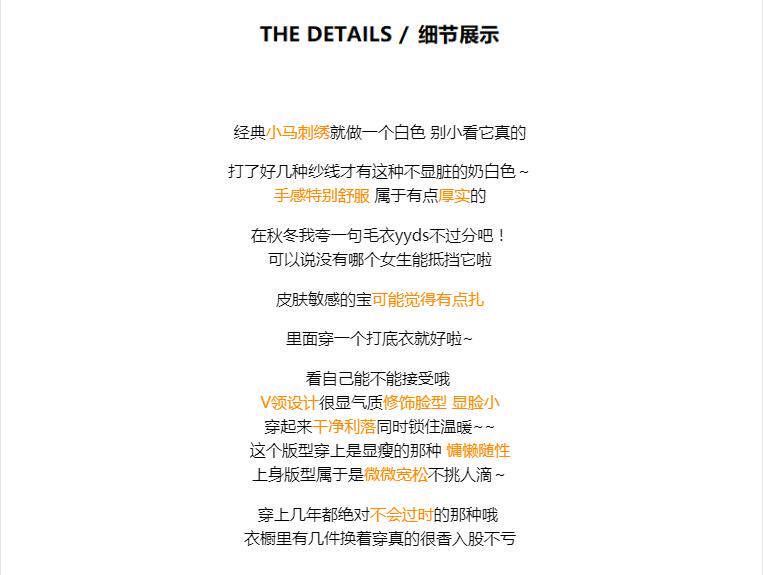 THE DETAILS / 细节展示

经典小马刺绣就做一个白色 别小看它真的

打了好几种纱线才有这种不显脏的奶白色~
手感特别舒服 属于有点厚实的

在秋冬我夸一句毛衣yyds不过分吧！
可以说没有哪个女生能抵挡它啦

皮肤敏感的宝可能觉得有点扎

里面穿一个打底衣就好啦~

看自己能不能接受哦
V领设计很显气质修饰脸型 显脸小
穿起来干净利落同时锁住温暖~~
这个版型穿上是显瘦的那种 慵懒随性
上身版型属于是微微宽松不挑人滴~

穿上几年都绝对不会过时的那种哦
衣橱里有几件换着穿真的很香入股不亏